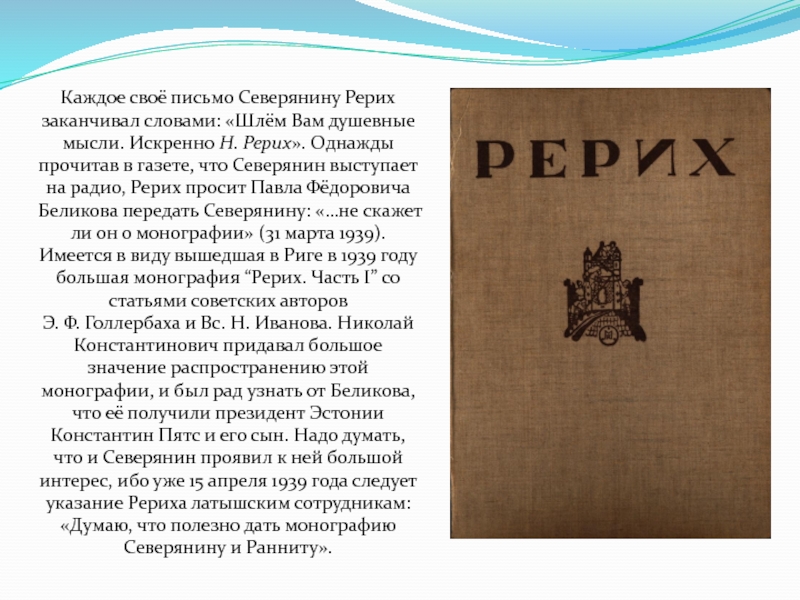 Каждое своё письмо Северянину Рерих заканчивал словами: «Шлём Вам душевные мысли. Искренно Н. Рерих». Однажды прочитав в газете, что Северянин выступает на радио, Рерих просит Павла Фёдоровича Беликова передать Северянину: «...не скажет ли он о монографии» (31 марта 1939). Имеется в виду вышедшая в Риге в 1939 году большая монография “Рерих. Часть I” со статьями советских авторов Э. Ф. Голлербаха и Вс. Н. Иванова. Николай Константинович придавал большое значение распространению этой монографии, и был рад узнать от Беликова, что её получили президент Эстонии Константин Пятс и его сын. Надо думать, что и Северянин проявил к ней большой интерес, ибо уже 15 апреля 1939 года следует указание Рериха латышским сотрудникам: «Думаю, что полезно дать монографию Северянину и Ранниту».

РЕРИХ